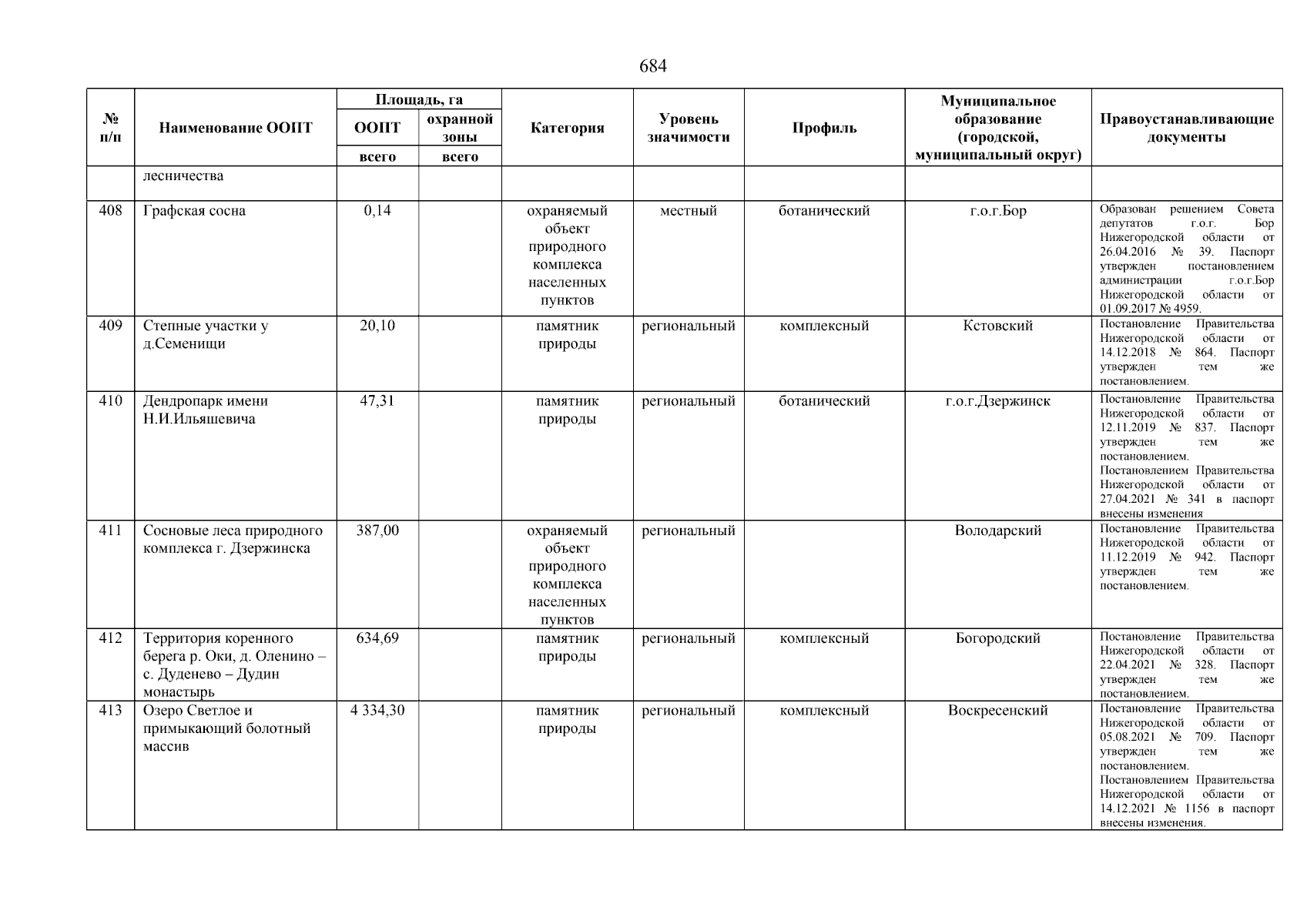 684

| № п/п | Наименование ООПТ | Площадь, га ООПТ всего | Площадь, га охранной зоны всего | Категория | Уровень значимости | Профиль | Муниципальное образование (городской, муниципальный округ) | Правоустанавливающие документы |
|---|---|---|---|---|---|---|---|---|
| | лесничества | | | | | | | |
| 408 | Графская сосна | 0,14 | | охраняемый объект природного комплекса населенных пунктов | местный | ботанический | г.о.г.Бор | Образован решением Совета депутатов г.о.г. Бор Нижегородской области от 26.04.2016 № 39. Паспорт утвержден постановлением администрации г.о.г.Бор Нижегородской области от 01.09.2017 № 4959. |
| 409 | Степные участки у д.Семенищи | 20,10 | | памятник природы | региональный | комплексный | Кстовский | Постановление Правительства Нижегородской области от 14.12.2018 № 864. Паспорт утвержден тем же постановлением. |
| 410 | Дендропарк имени Н.И.Ильяшевича | 47,31 | | памятник природы | региональный | ботанический | г.о.г.Дзержинск | Постановление Правительства Нижегородской области от 12.11.2019 № 837. Паспорт утвержден тем же постановлением. Постановлением Правительства Нижегородской области от 27.04.2021 № 341 в паспорт внесены изменения |
| 411 | Сосновые леса природного комплекса г. Дзержинска | 387,00 | | охраняемый объект природного комплекса населенных пунктов | региональный | | Володарский | Постановление Правительства Нижегородской области от 11.12.2019 № 942. Паспорт утвержден тем же постановлением. |
| 412 | Территория коренного берега р. Оки, д. Оленино – с. Дуденево – Дудин монастырь | 634,69 | | памятник природы | региональный | комплексный | Богородский | Постановление Правительства Нижегородской области от 22.04.2021 № 328. Паспорт утвержден тем же постановлением. |
| 413 | Озеро Светлое и примыкающий болотный массив | 4 334,30 | | памятник природы | региональный | комплексный | Воскресенский | Постановление Правительства Нижегородской области от 05.08.2021 № 709. Паспорт утвержден тем же постановлением. Постановлением Правительства Нижегородской области от 14.12.2021 № 1156 в паспорт внесены изменения. |